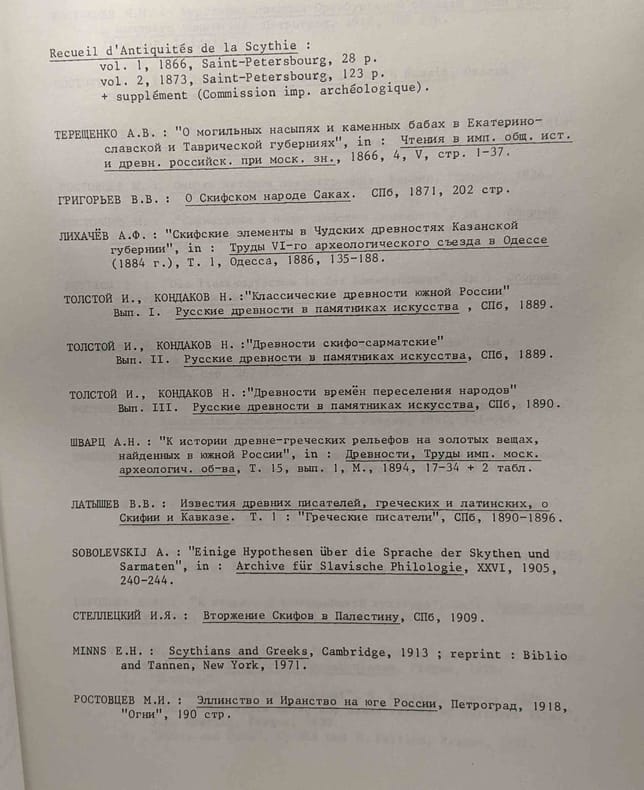 Recueil d'Antiquités de la Scythie :
vol. 1, 1866, Saint-Petersbourg, 28 p.
vol. 2, 1873, Saint-Petersbourg, 123 p.
+ supplément (Commission imp. archéologique).

ТЕРЕЩЕНКО А.В. : "О могильных насыпях и каменных бабах в Екатеринославской и Таврической губерниях", in : Чтения в имп. общ. ист. и древн. российск. при моск. зн., 1866, 4, V, стр. 1-37.

ГРИГОРЬЕВ В.В. : О Скифском народе Саках. СПб, 1871, 202 стр.

ЛИХАЧЁВ А.Ф. : "Скифские элементы в Чудских древностях Казанской губернии", in : Труды VI-го археологического съезда в Одессе (1884 г.), Т. 1, Одесса, 1886, 135-188.

ТОЛСТОЙ И., КОНДАКОВ Н. :"Классические древности южной России" Вып. I. Русские древности в памятниках искусства , СПб, 1889.

ТОЛСТОЙ И., КОНДАКОВ Н. :"Древности скифо-сарматские" Вып. II. Русские древности в памятниках искусства, СПб, 1889.

ТОЛСТОЙ И., КОНДАКОВ Н. :"Древности времён переселения народов" Вып. III. Русские древности в памятниках искусства, СПб, 1890.

ШВАРЦ А.Н. : "К истории древне-греческих рельефов на золотых вещах, найденных в южной России", in : Древности, Труды имп. моск. археологич. об-ва, Т. 15, вып. 1, М., 1894, 17-34 + 2 табл.

ЛАТЫШЕВ В.В. : Известия древних писателей, греческих и латинских, о Скифии и Кавказе. Т. 1 : "Греческие писатели", СПб, 1890-1896.

SOBOLEVSKIJ A. : "Einige Hypothesen über die Sprache der Skythen und Sarmaten", in : Archive für Slavische Philologie, XXVI, 1905, 240-244.

СТЕЛЛЕЦКИЙ И.Я. : Вторжение Скифов в Палестину, СПб, 1909.

MINNS E.H. : Scythians and Greeks, Cambridge, 1913 ; reprint : Biblio and Tannen, New York, 1971.

РОСТОВЦЕВ М.И. : Эллинство и Иранство на юге России, Петроград, 1918, "Огни", 190 стр.